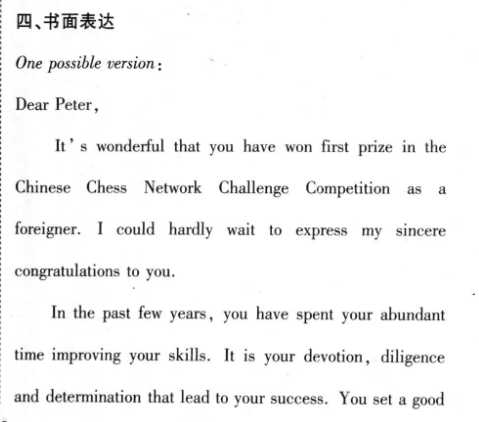 四、书面表达

One possible version:

Dear Peter,

It's wonderful that you have won first prize in the Chinese Chess Network Challenge Competition as a foreigner. I could hardly wait to express my sincere congratulations to you.

In the past few years, you have spent your abundant time improving your skills. It is your devotion, diligence and determination that lead to your success. You set a good